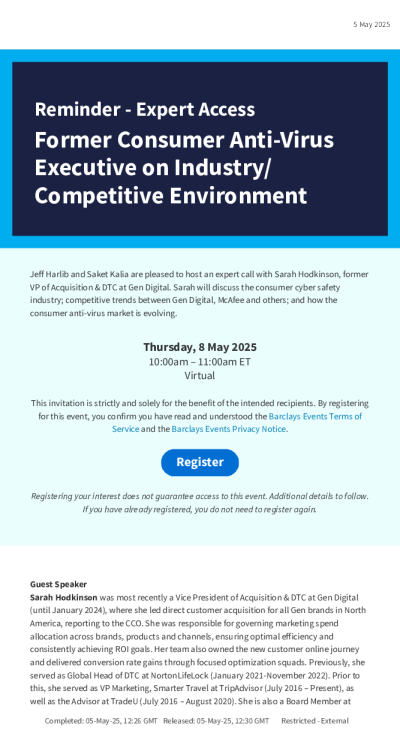 5 May 2025

Reminder - Expert Access

Former Consumer Anti-Virus Executive on Industry/ Competitive Environment

Jeff Harlib and Saket Kalia are pleased to host an expert call with Sarah Hodkinson, former VP of Acquisition & DTC at Gen Digital. Sarah will discuss the consumer cyber safety industry; competitive trends between Gen Digital, McAfee and others; and how the consumer anti-virus market is evolving.

Thursday, 8 May 2025
10:00am – 11:00am ET
Virtual

This invitation is strictly and solely for the benefit of the intended recipients. By registering for this event, you confirm you have read and understood the Barclays Events Terms of Service and the Barclays Events Privacy Notice.

Register

Registering your interest does not guarantee access to this event. Additional details to follow. If you have already registered, you do not need to register again.

Guest Speaker
Sarah Hodkinson was most recently a Vice President of Acquisition & DTC at Gen Digital (until January 2024), where she led direct customer acquisition for all Gen brands in North America, reporting to the CCO. She was responsible for governing marketing spend allocation across brands, products and channels, ensuring optimal efficiency and consistently achieving ROI goals. Her team also owned the new customer online journey and delivered conversion rate gains through focused optimization squads. Previously, she served as Global Head of DTC at NortonLifeLock (January 2021-November 2022). Prior to this, she served as VP Marketing, Smarter Travel at TripAdvisor (July 2016 – Present), as well as the Advisor at TradeU (July 2016 – August 2020). She is also a Board Member at

Completed: 05-May-25, 12:26 GMT Released: 05-May-25, 12:30 GMT Restricted - External